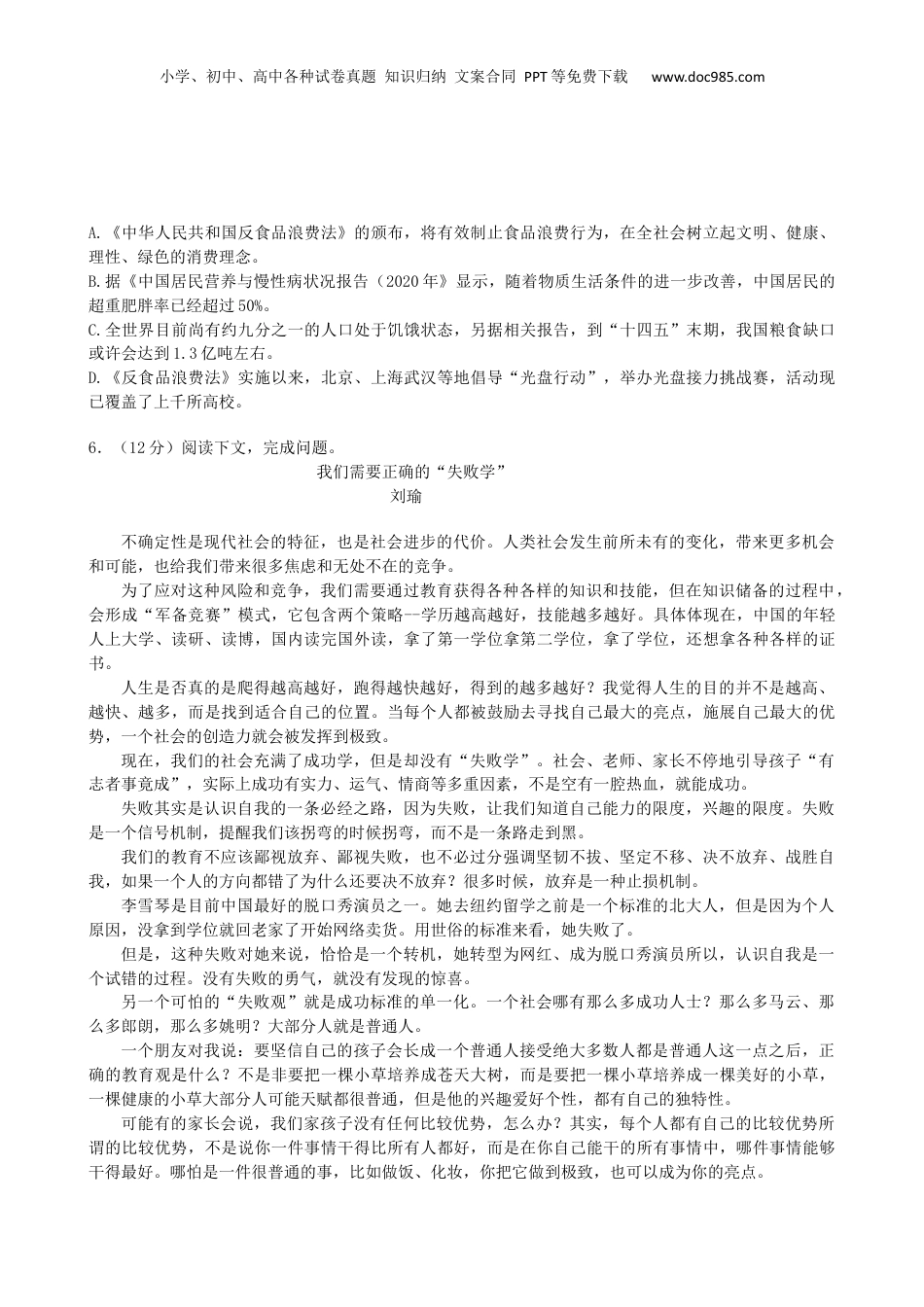 小学、初中、高中各种试卷真题 知识归纳 文案合同 PPT等免费下载 www.doc985.com

A.《中华人民共和国反食品浪费法》的颁布，将有效制止食品浪费行为，在全社会树立起文明、健康、理性、绿色的消费理念。
B.据《中国居民营养与慢性病状况报告（2020年》显示，随着物质生活条件的进一步改善，中国居民的超重肥胖率已经超过50%。
C.全世界目前尚有约九分之一的人口处于饥饿状态，另据相关报告，到“十四五”末期，我国粮食缺口或许会达到1.3亿吨左右。
D.《反食品浪费法》实施以来，北京、上海武汉等地倡导“光盘行动”，举办光盘接力挑战赛，活动现已覆盖了上千所高校。

6.（12分）阅读下文，完成问题。

我们需要正确的“失败学”
刘瑜

不确定性是现代社会的特征，也是社会进步的代价。人类社会发生前所未有的变化，带来更多机会和可能，也给我们带来很多焦虑和无处不在的竞争。

为了应对这种风险和竞争，我们需要通过教育获得各种各样的知识和技能，但在知识储备的过程中，会形成“军备竞赛”模式，它包含两个策略--学历越高越好，技能越多越好。具体体现在，中国的年轻人上大学、读研、读博，国内读完国外读，拿了第一学位拿第二学位，拿了学位，还想拿各种各样的证书。

人生是否真的是爬得越高越好，跑得越快越好，得到的越多越好？我觉得人生的目的并不是越高、越快、越多，而是找到适合自己的位置。当每个人都被鼓励去寻找自己最大的亮点，施展自己最大的优势，一个社会的创造力就会被发挥到极致。

现在，我们的社会充满了成功学，但是却没有“失败学”。社会、老师、家长不停地引导孩子“有志者事竟成”，实际上成功有实力、运气、情商等多重因素，不是空有一腔热血，就能成功。

失败其实是认识自我的一条必经之路，因为失败，让我们知道自己能力的限度，兴趣的限度。失败是一个信号机制，提醒我们该拐弯的时候拐弯，而不是一条路走到黑。

我们的教育不应该鄙视放弃、鄙视失败，也不必过分强调坚韧不拔、坚定不移、决不放弃、战胜自我，如果一个人的方向都错了为什么还要决不放弃？很多时候，放弃是一种止损机制。

李雪琴是目前中国最好的脱口秀演员之一。她去纽约留学之前是一个标准的北大人，但是因为个人原因，没拿到学位就回老家了开始网络卖货。用世俗的标准来看，她失败了。

但是，这种失败对她来说，恰恰是一个转机，她转型为网红、成为脱口秀演员所以，认识自我是一个试错的过程。没有失败的勇气，就没有发现的惊喜。

另一个可怕的“失败观”就是成功标准的单一化。一个社会哪有那么多成功人士？那么多马云、那么多郎朗，那么多姚明？大部分人就是普通人。

一个朋友对我说：要坚信自己的孩子会长成一个普通人接受绝大多数人都是普通人这一点之后，正确的教育观是什么？不是非要把一棵小草培养成苍天大树，而是要把一棵小草培养成一棵美好的小草，一棵健康的小草大部分人可能天赋都很普通，但是他的兴趣爱好个性，都有自己的独特性。

可能有的家长会说，我们家孩子没有任何比较优势，怎么办？其实，每个人都有自己的比较优势所谓的比较优势，不是说你一件事情干得比所有人都好，而是在你自己能干的所有事情中，哪件事情能够干得最好。哪怕是一件很普通的事，比如做饭、化妆，你把它做到极致，也可以成为你的亮点。